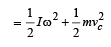 $= \frac{1}{2}I\omega^2 + \frac{1}{2}mv_c^2$